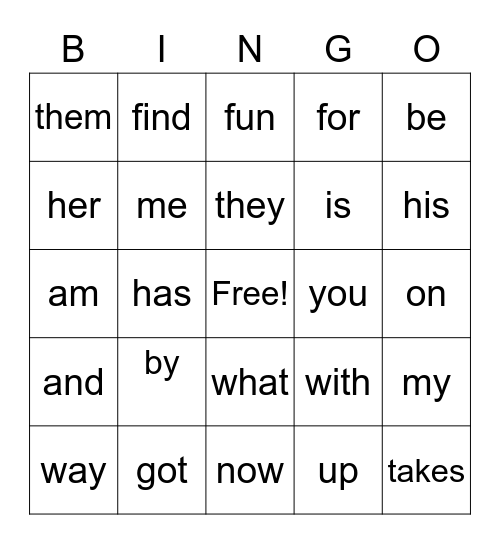 | B | I | N | G | O |
|---|---|---|---|---|
| them | find | fun | for | be |
| her | me | they | is | his |
| am | has | Free! | you | on |
| and | by | what | with | my |
| way | got | now | up | takes |